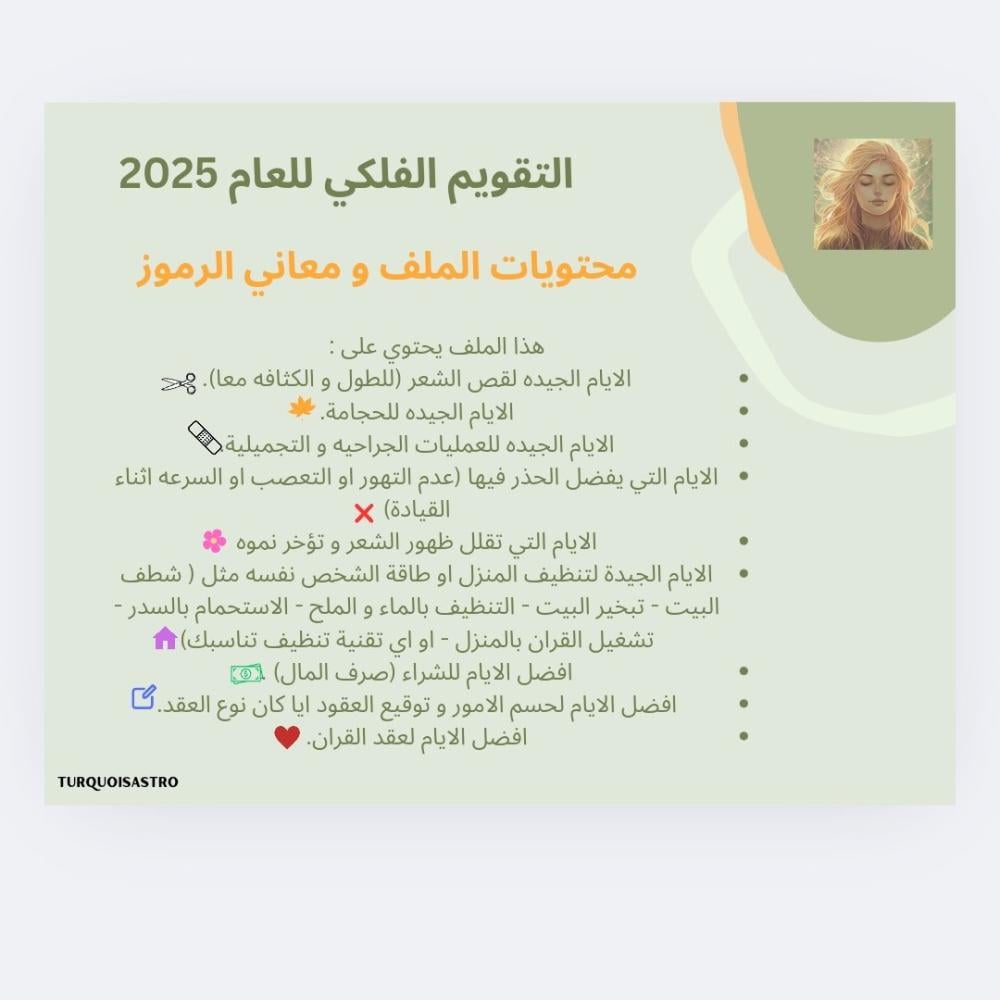 التقويم الفلكي للعام 2025

محتويات الملف و معاني الرموز

هذا الملف يحتوي على :

- الايام الجيده لقص الشعر (للطول و الكثافه معا).
- الايام الجيده للحجامة.
- الايام الجيده للعمليات الجراحيه و التجميلية
- الايام التي يفضل الحذر فيها (عدم التهور او التعصب او السرعه اثناء القيادة)
- الايام التي تقلل ظهور الشعر و تؤخر نموه
- الايام الجيدة لتنظيف المنزل او طاقة الشخص نفسه مثل ( شطف البيت - تبخير البيت - التنظيف بالماء و الملح - الاستحمام بالسدر - تشغيل القران بالمنزل - او اي تقنية تنظيف تناسبك)
- افضل الايام للشراء (صرف المال)
- افضل الايام لحسم الامور و توقيع العقود ايا كان نوع العقد.
- افضل الايام لعقد القران.

TURQUOISASTRO